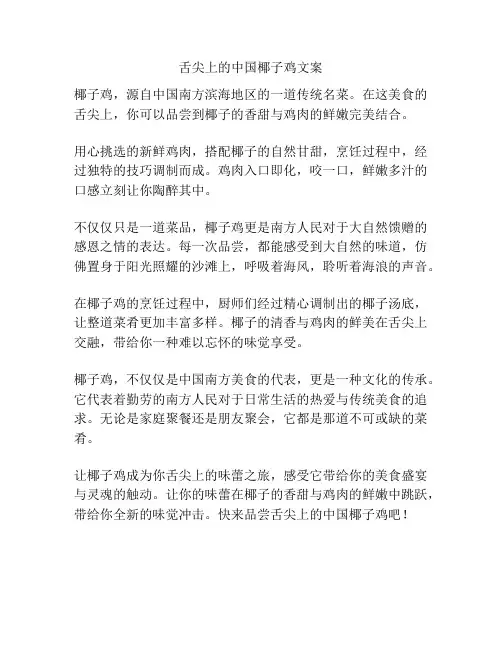 舌尖上的中国椰子鸡文案

椰子鸡，源自中国南方滨海地区的一道传统名菜。在这美食的舌尖上，你可以品尝到椰子的香甜与鸡肉的鲜嫩完美结合。

用心挑选的新鲜鸡肉，搭配椰子的自然甘甜，烹饪过程中，经过独特的技巧调制而成。鸡肉入口即化，咬一口，鲜嫩多汁的口感立刻让你陶醉其中。

不仅仅只是一道菜品，椰子鸡更是南方人民对于大自然馈赠的感恩之情的表达。每一次品尝，都能感受到大自然的味道，仿佛置身于阳光照耀的沙滩上，呼吸着海风，聆听着海浪的声音。

在椰子鸡的烹饪过程中，厨师们经过精心调制出的椰子汤底，让整道菜肴更加丰富多样。椰子的清香与鸡肉的鲜美在舌尖上交融，带给你一种难以忘怀的味觉享受。

椰子鸡，不仅仅是中国南方美食的代表，更是一种文化的传承。它代表着勤劳的南方人民对于日常生活的热爱与传统美食的追求。无论是家庭聚餐还是朋友聚会，它都是那道不可或缺的菜肴。

让椰子鸡成为你舌尖上的味蕾之旅，感受它带给你的美食盛宴与灵魂的触动。让你的味蕾在椰子的香甜与鸡肉的鲜嫩中跳跃，带给你全新的味觉冲击。快来品尝舌尖上的中国椰子鸡吧！